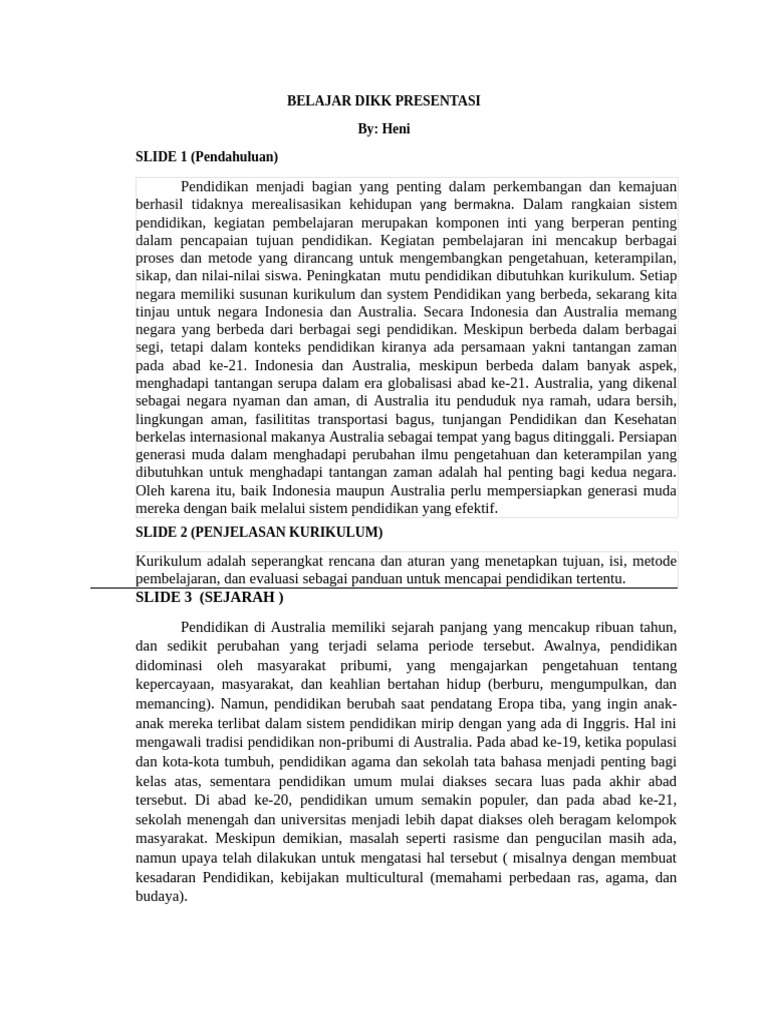 BELAJAR DIKK PRESENTASI

By: Heni

SLIDE 1 (Pendahuluan)

Pendidikan menjadi bagian yang penting dalam perkembangan dan kemajuan berhasil tidaknya merealisasikan kehidupan yang bermakna. Dalam rangkaian sistem pendidikan, kegiatan pembelajaran merupakan komponen inti yang berperan penting dalam pencapaian tujuan pendidikan. Kegiatan pembelajaran ini mencakup berbagai proses dan metode yang dirancang untuk mengembangkan pengetahuan, keterampilan, sikap, dan nilai-nilai siswa. Peningkatan mutu pendidikan dibutuhkan kurikulum. Setiap negara memiliki susunan kurikulum dan system Pendidikan yang berbeda, sekarang kita tinjau untuk negara Indonesia dan Australia. Secara Indonesia dan Australia memang negara yang berbeda dari berbagai segi pendidikan. Meskipun berbeda dalam berbagai segi, tetapi dalam konteks pendidikan kiranya ada persamaan yakni tantangan zaman pada abad ke-21. Indonesia dan Australia, meskipun berbeda dalam banyak aspek, menghadapi tantangan serupa dalam era globalisasi abad ke-21. Australia, yang dikenal sebagai negara nyaman dan aman, di Australia itu penduduk nya ramah, udara bersih, lingkungan aman, fasilititas transportasi bagus, tunjangan Pendidikan dan Kesehatan berkelas internasional makanya Australia sebagai tempat yang bagus ditinggali. Persiapan generasi muda dalam menghadapi perubahan ilmu pengetahuan dan keterampilan yang dibutuhkan untuk menghadapi tantangan zaman adalah hal penting bagi kedua negara. Oleh karena itu, baik Indonesia maupun Australia perlu mempersiapkan generasi muda mereka dengan baik melalui sistem pendidikan yang efektif.

SLIDE 2 (PENJELASAN KURIKULUM)

Kurikulum adalah seperangkat rencana dan aturan yang menetapkan tujuan, isi, metode pembelajaran, dan evaluasi sebagai panduan untuk mencapai pendidikan tertentu.

SLIDE 3 (SEJARAH )

Pendidikan di Australia memiliki sejarah panjang yang mencakup ribuan tahun, dan sedikit perubahan yang terjadi selama periode tersebut. Awalnya, pendidikan didominasi oleh masyarakat pribumi, yang mengajarkan pengetahuan tentang kepercayaan, masyarakat, dan keahlian bertahan hidup (berburu, mengumpulkan, dan memancing). Namun, pendidikan berubah saat pendatang Eropa tiba, yang ingin anak-anak mereka terlibat dalam sistem pendidikan mirip dengan yang ada di Inggris. Hal ini mengawali tradisi pendidikan non-pribumi di Australia. Pada abad ke-19, ketika populasi dan kota-kota tumbuh, pendidikan agama dan sekolah tata bahasa menjadi penting bagi kelas atas, sementara pendidikan umum mulai diakses secara luas pada akhir abad tersebut. Di abad ke-20, pendidikan umum semakin populer, dan pada abad ke-21, sekolah menengah dan universitas menjadi lebih dapat diakses oleh beragam kelompok masyarakat. Meskipun demikian, masalah seperti rasisme dan pengucilan masih ada, namun upaya telah dilakukan untuk mengatasi hal tersebut ( misalnya dengan membuat kesadaran Pendidikan, kebijakan multicultural (memahami perbedaan ras, agama, dan budaya).